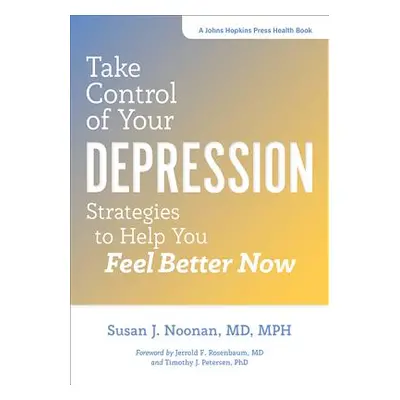 A Johns Hopkins Press Health Book

Take Control of Your DEPRESSION

Strategies to Help You Feel Better Now

Susan J. Noonan, MD, MPH

Foreword by Jerrold F. Rosenbaum, MD and Timothy J. Petersen, PhD